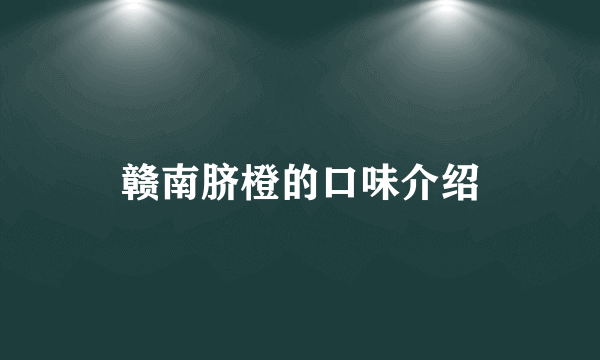 赣南脐橙的口味介绍